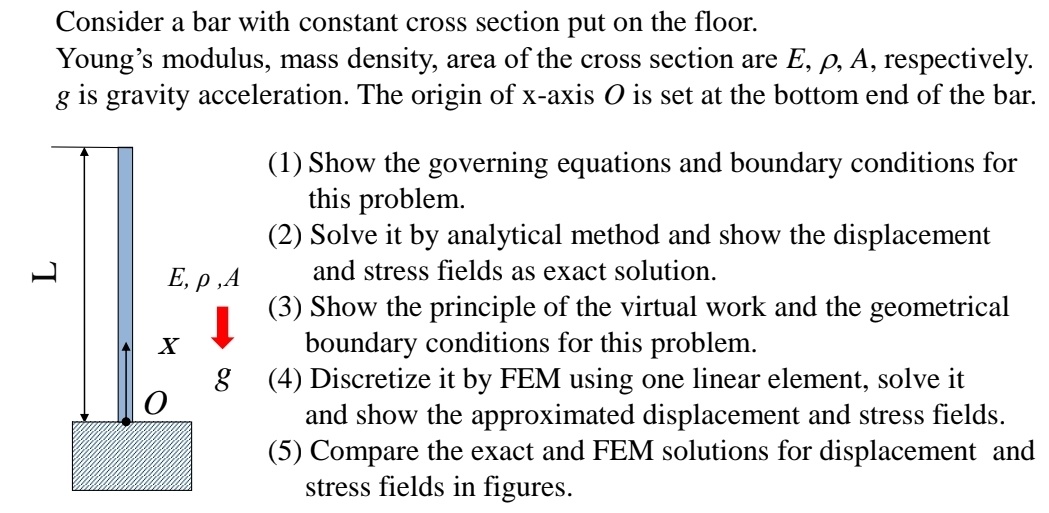 Consider a bar with constant cross section put on the floor.
Young's modulus, mass density, area of the cross section are $E$, $\rho$, $A$, respectively. $g$ is gravity acceleration. The origin of x-axis $O$ is set at the bottom end of the bar.

L

$E, \rho, A$

$x$

$g$

$O$

(1) Show the governing equations and boundary conditions for this problem.
(2) Solve it by analytical method and show the displacement and stress fields as exact solution.
(3) Show the principle of the virtual work and the geometrical boundary conditions for this problem.
(4) Discretize it by FEM using one linear element, solve it and show the approximated displacement and stress fields.
(5) Compare the exact and FEM solutions for displacement and stress fields in figures.